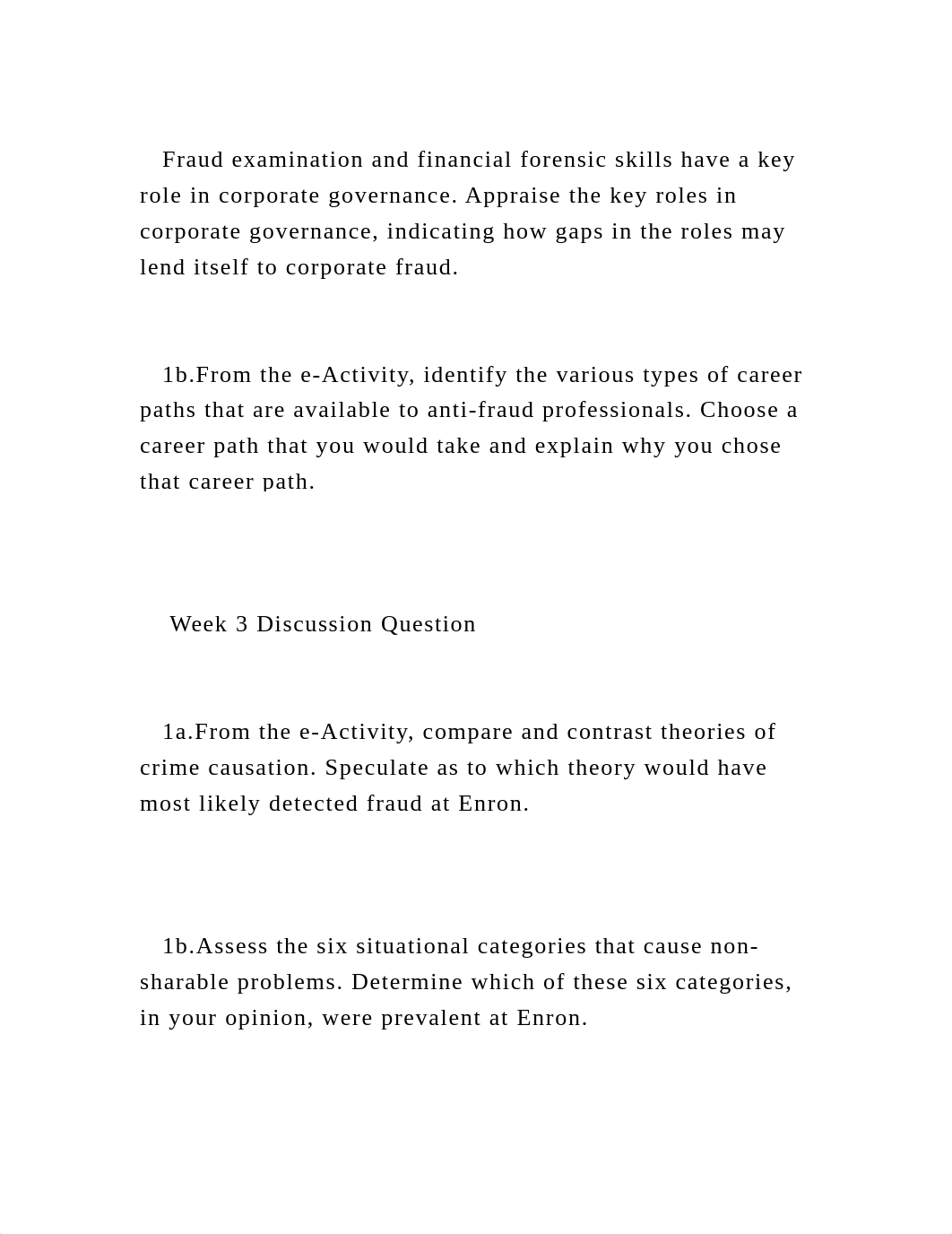 Fraud examination and financial forensic skills have a key role in corporate governance. Appraise the key roles in corporate governance, indicating how gaps in the roles may lend itself to corporate fraud.

1b.From the e-Activity, identify the various types of career paths that are available to anti-fraud professionals. Choose a career path that you would take and explain why you chose that career path.

Week 3 Discussion Question

1a.From the e-Activity, compare and contrast theories of crime causation. Speculate as to which theory would have most likely detected fraud at Enron.

1b.Assess the six situational categories that cause non-sharable problems. Determine which of these six categories, in your opinion, were prevalent at Enron.